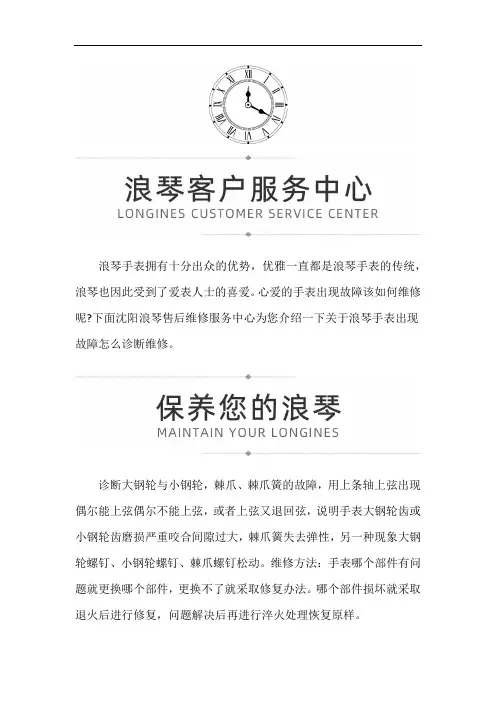 浪琴客户服务中心
LONGINES CUSTOMER SERVICE CENTER

浪琴手表拥有十分出众的优势，优雅一直都是浪琴手表的传统，浪琴也因此受到了爱表人士的喜爱。心爱的手表出现故障该如何维修呢?下面沈阳浪琴售后维修服务中心为您介绍一下关于浪琴手表出现故障怎么诊断维修。

保养您的浪琴
MAINTAIN YOUR LONGINES

诊断大钢轮与小钢轮，棘爪、棘爪簧的故障，用上条轴上弦出现偶尔能上弦偶尔不能上弦，或者上弦又退回弦，说明手表大钢轮齿或小钢轮齿磨损严重咬合间隙过大，棘爪簧失去弹性，另一种现象大钢轮螺钉、小钢轮螺钉、棘爪螺钉松动。维修方法：手表哪个部件有问题就更换哪个部件，更换不了就采取修复办法。哪个部件损坏就采取退火后进行修复，问题解决后再进行淬火处理恢复原样。